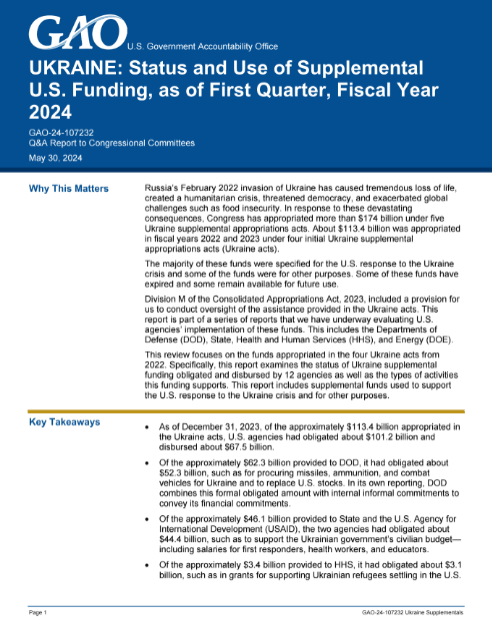 GAO U.S. Government Accountability Office

UKRAINE: Status and Use of Supplemental U.S. Funding, as of First Quarter, Fiscal Year 2024

GAO-24-107232
Q&A Report to Congressional Committees
May 30, 2024

Why This Matters

Russia's February 2022 invasion of Ukraine has caused tremendous loss of life, created a humanitarian crisis, threatened democracy, and exacerbated global challenges such as food insecurity. In response to these devastating consequences, Congress has appropriated more than \$174 billion under five Ukraine supplemental appropriations acts. About \$113.4 billion was appropriated in fiscal years 2022 and 2023 under four initial Ukraine supplemental appropriations acts (Ukraine acts).

The majority of these funds were specified for the U.S. response to the Ukraine crisis and some of the funds were for other purposes. Some of these funds have expired and some remain available for future use.

Division M of the Consolidated Appropriations Act, 2023, included a provision for us to conduct oversight of the assistance provided in the Ukraine acts. This report is part of a series of reports that we have underway evaluating U.S. agencies' implementation of these funds. This includes the Departments of Defense (DOD), State, Health and Human Services (HHS), and Energy (DOE).

This review focuses on the funds appropriated in the four Ukraine acts from 2022. Specifically, this report examines the status of Ukraine supplemental funding obligated and disbursed by 12 agencies as well as the types of activities this funding supports. This report includes supplemental funds used to support the U.S. response to the Ukraine crisis and for other purposes.

Key Takeaways

• As of December 31, 2023, of the approximately \$113.4 billion appropriated in the Ukraine acts, U.S. agencies had obligated about \$101.2 billion and disbursed about \$67.5 billion.

• Of the approximately \$62.3 billion provided to DOD, it had obligated about \$52.3 billion, such as for procuring missiles, ammunition, and combat vehicles for Ukraine and to replace U.S. stocks. In its own reporting, DOD combines this formal obligated amount with internal informal commitments to convey its financial commitments.

• Of the approximately \$46.1 billion provided to State and the U.S. Agency for International Development (USAID), the two agencies had obligated about \$44.4 billion, such as to support the Ukrainian government's civilian budget—including salaries for first responders, health workers, and educators.

• Of the approximately \$3.4 billion provided to HHS, it had obligated about \$3.1 billion, such as in grants for supporting Ukrainian refugees settling in the U.S.

Page 1

GAO-24-107232 Ukraine Supplementals